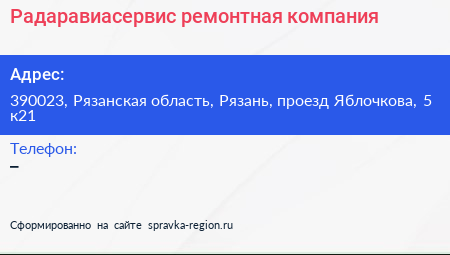 Радаравиасервис ремонтная компания

Адрес:

390023, Рязанская область, Рязань, проезд Яблочкова, 5 к21

Телефон:
–

Сформированно на сайте spravka-region.ru